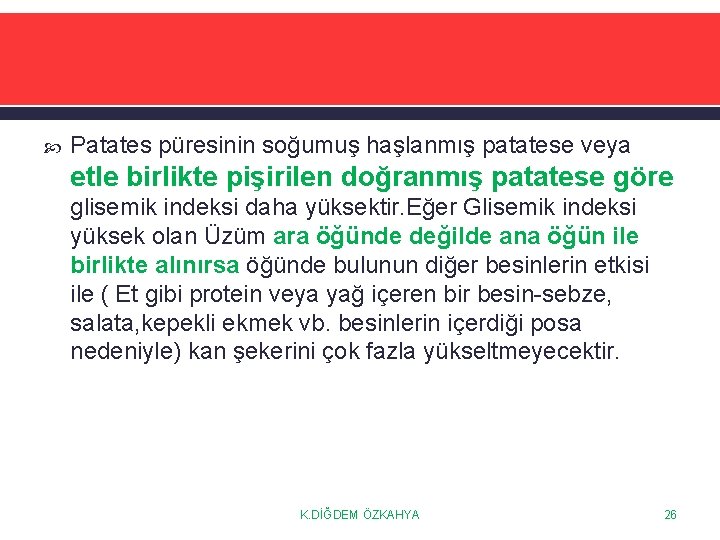 Patates püresinin soğumuş haşlanmış patatese veya etle birlikte pişirilen doğranmış patatese göre glisemik indeksi daha yüksektir.Eğer Glisemik indeksi yüksek olan Üzüm ara öğünde değilde ana öğün ile birlikte alınırsa öğünde bulunun diğer besinlerin etkisi ile ( Et gibi protein veya yağ içeren bir besin-sebze, salata,kepekli ekmek vb. besinlerin içerdiği posa nedeniyle) kan şekerini çok fazla yükseltmeyecektir.

K.DİĞDEM ÖZKAHYA

26